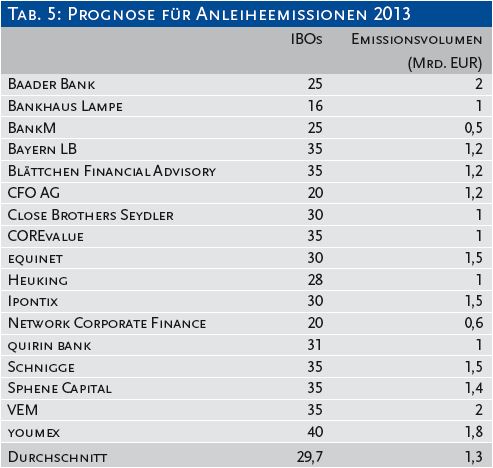 Tab. 5: Prognose für Anleiheemissionen 2013

| | IBOs | Emissionsvolumen (Mrd. EUR) |
|---|---|---|
| Baader Bank | 25 | 2 |
| Bankhaus Lampe | 16 | 1 |
| BankM | 25 | 0,5 |
| Bayern LB | 35 | 1,2 |
| Blättchen Financial Advisory | 35 | 1,2 |
| CFO AG | 20 | 1,2 |
| Close Brothers Seydler | 30 | 1 |
| COREvalue | 35 | 1 |
| equinet | 30 | 1,5 |
| Heuking | 28 | 1 |
| Ipontix | 30 | 1,5 |
| Network Corporate Finance | 20 | 0,6 |
| quirin bank | 31 | 1 |
| Schnigge | 35 | 1,5 |
| Sphene Capital | 35 | 1,4 |
| VEM | 35 | 2 |
| youmex | 40 | 1,8 |
| Durchschnitt | 29,7 | 1,3 |